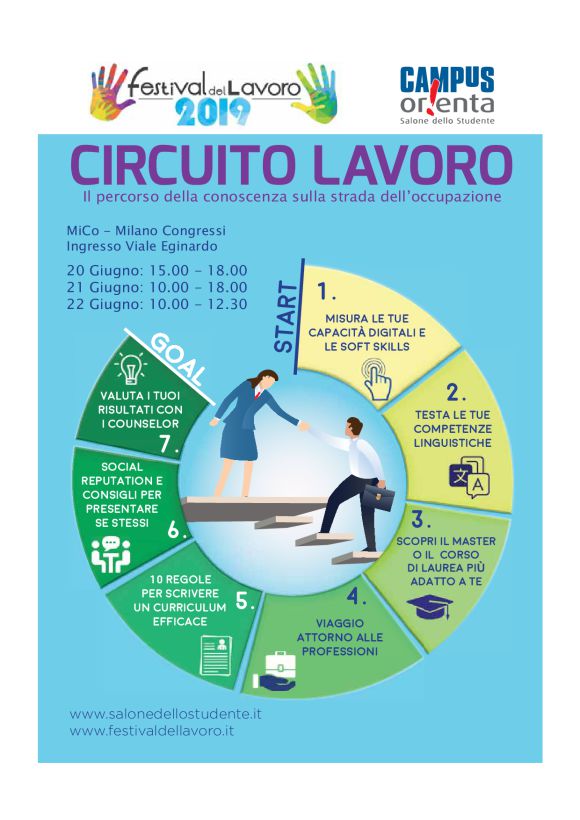 Festival del Lavoro 2019

CAMPUS or!enta
Salone dello Studente

CIRCUITO LAVORO
Il percorso della conoscenza sulla strada dell'occupazione

MiCo – Milano Congressi
Ingresso Viale Eginardo

20 Giugno: 15.00 – 18.00
21 Giugno: 10.00 – 18.00
22 Giugno: 10.00 – 12.30

START

1. MISURA LE TUE CAPACITÀ DIGITALI E LE SOFT SKILLS

2. TESTA LE TUE COMPETENZE LINGUISTICHE

3. SCOPRI IL MASTER O IL CORSO DI LAUREA PIÙ ADATTO A TE

4. VIAGGIO ATTORNO ALLE PROFESSIONI

5. 10 REGOLE PER SCRIVERE UN CURRICULUM EFFICACE

6. SOCIAL REPUTATION E CONSIGLI PER PRESENTARE SE STESSI

7. VALUTA I TUOI RISULTATI CON I COUNSELOR

GOAL

www.salonedellostudente.it
www.festivaldellavoro.it